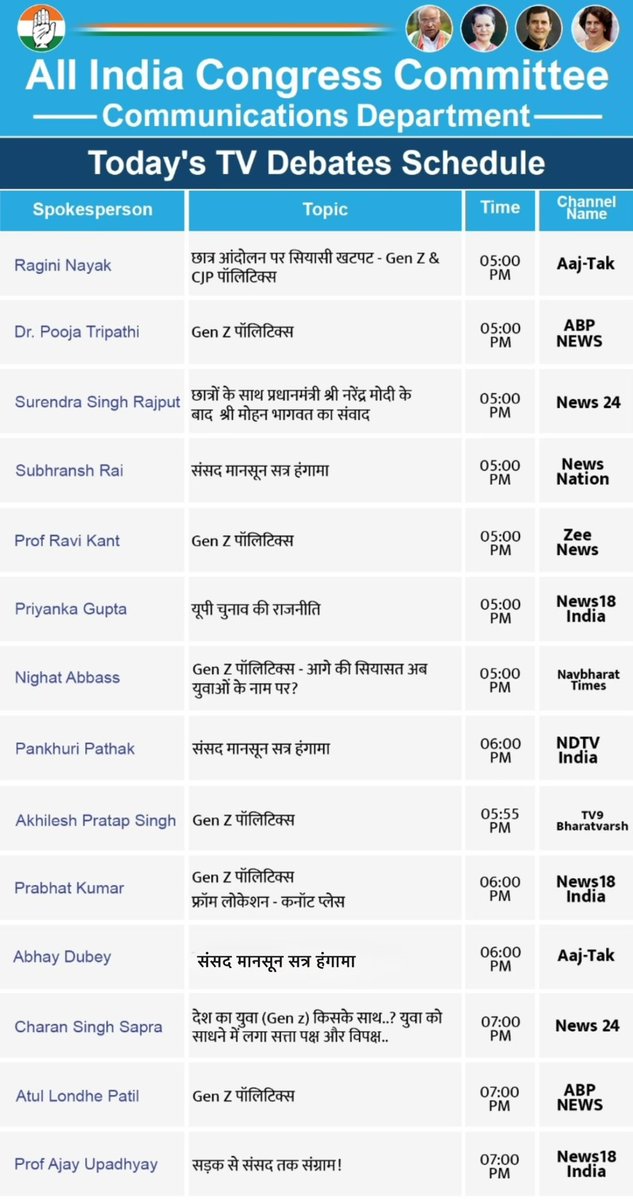 All India Congress Committee
Communications Department

Today's TV Debates Schedule

| Spokesperson | Topic | Time | Channel Name |
|---|---|---|---|
| Ragini Nayak | छात्र आंदोलन पर सियासी खटपट - Gen Z & CJP पॉलिटिक्स | 05:00 PM | Aaj-Tak |
| Dr. Pooja Tripathi | Gen Z पॉलिटिक्स | 05:00 PM | ABP NEWS |
| Surendra Singh Rajput | छात्रों के साथ प्रधानमंत्री श्री नरेंद्र मोदी के बाद श्री मोहन भागवत का संवाद | 05:00 PM | News 24 |
| Subhransh Rai | संसद मानसून सत्र हंगामा | 05:00 PM | News Nation |
| Prof Ravi Kant | Gen Z पॉलिटिक्स | 05:00 PM | Zee News |
| Priyanka Gupta | यूपी चुनाव की राजनीति | 05:00 PM | News18 India |
| Nighat Abbass | Gen Z पॉलिटिक्स - आगे की सियासत अब युवाओं के नाम पर? | 05:00 PM | Navbharat Times |
| Pankhuri Pathak | संसद मानसून सत्र हंगामा | 06:00 PM | NDTV India |
| Akhilesh Pratap Singh | Gen Z पॉलिटिक्स | 05:55 PM | TV9 Bharatvarsh |
| Prabhat Kumar | Gen Z पॉलिटिक्स फ्रॉम लोकेशन - कनॉट प्लेस | 06:00 PM | News18 India |
| Abhay Dubey | संसद मानसून सत्र हंगामा | 06:00 PM | Aaj-Tak |
| Charan Singh Sapra | देश का युवा (Gen z) किसके साथ..? युवा को साधने में लगा सत्ता पक्ष और विपक्ष.. | 07:00 PM | News 24 |
| Atul Londhe Patil | Gen Z पॉलिटिक्स | 07:00 PM | ABP NEWS |
| Prof Ajay Upadhyay | सड़क से संसद तक संग्राम! | 07:00 PM | News18 India |